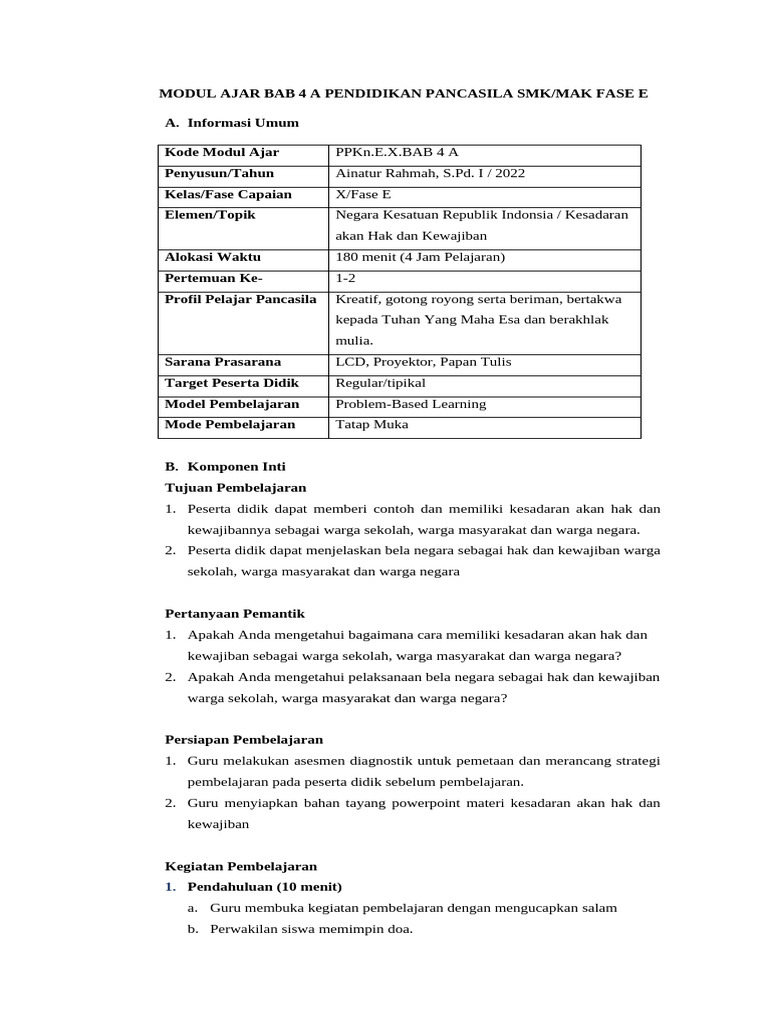 MODUL AJAR BAB 4 A PENDIDIKAN PANCASILA SMK/MAK FASE E

A. Informasi Umum

| Kode Modul Ajar | PPKn.E.X.BAB 4 A |
|---|---|
| Penyusun/Tahun | Ainatur Rahmah, S.Pd. I / 2022 |
| Kelas/Fase Capaian | X/Fase E |
| Elemen/Topik | Negara Kesatuan Republik Indonsia / Kesadaran akan Hak dan Kewajiban |
| Alokasi Waktu | 180 menit (4 Jam Pelajaran) |
| Pertemuan Ke- | 1-2 |
| Profil Pelajar Pancasila | Kreatif, gotong royong serta beriman, bertakwa kepada Tuhan Yang Maha Esa dan berakhlak mulia. |
| Sarana Prasarana | LCD, Proyektor, Papan Tulis |
| Target Peserta Didik | Regular/tipikal |
| Model Pembelajaran | Problem-Based Learning |
| Mode Pembelajaran | Tatap Muka |

B. Komponen Inti
Tujuan Pembelajaran
1. Peserta didik dapat memberi contoh dan memiliki kesadaran akan hak dan kewajibannya sebagai warga sekolah, warga masyarakat dan warga negara.
2. Peserta didik dapat menjelaskan bela negara sebagai hak dan kewajiban warga sekolah, warga masyarakat dan warga negara

Pertanyaan Pemantik
1. Apakah Anda mengetahui bagaimana cara memiliki kesadaran akan hak dan kewajiban sebagai warga sekolah, warga masyarakat dan warga negara?
2. Apakah Anda mengetahui pelaksanaan bela negara sebagai hak dan kewajiban warga sekolah, warga masyarakat dan warga negara?

Persiapan Pembelajaran
1. Guru melakukan asesmen diagnostik untuk pemetaan dan merancang strategi pembelajaran pada peserta didik sebelum pembelajaran.
2. Guru menyiapkan bahan tayang powerpoint materi kesadaran akan hak dan kewajiban

Kegiatan Pembelajaran
1. Pendahuluan (10 menit)
a. Guru membuka kegiatan pembelajaran dengan mengucapkan salam
b. Perwakilan siswa memimpin doa.